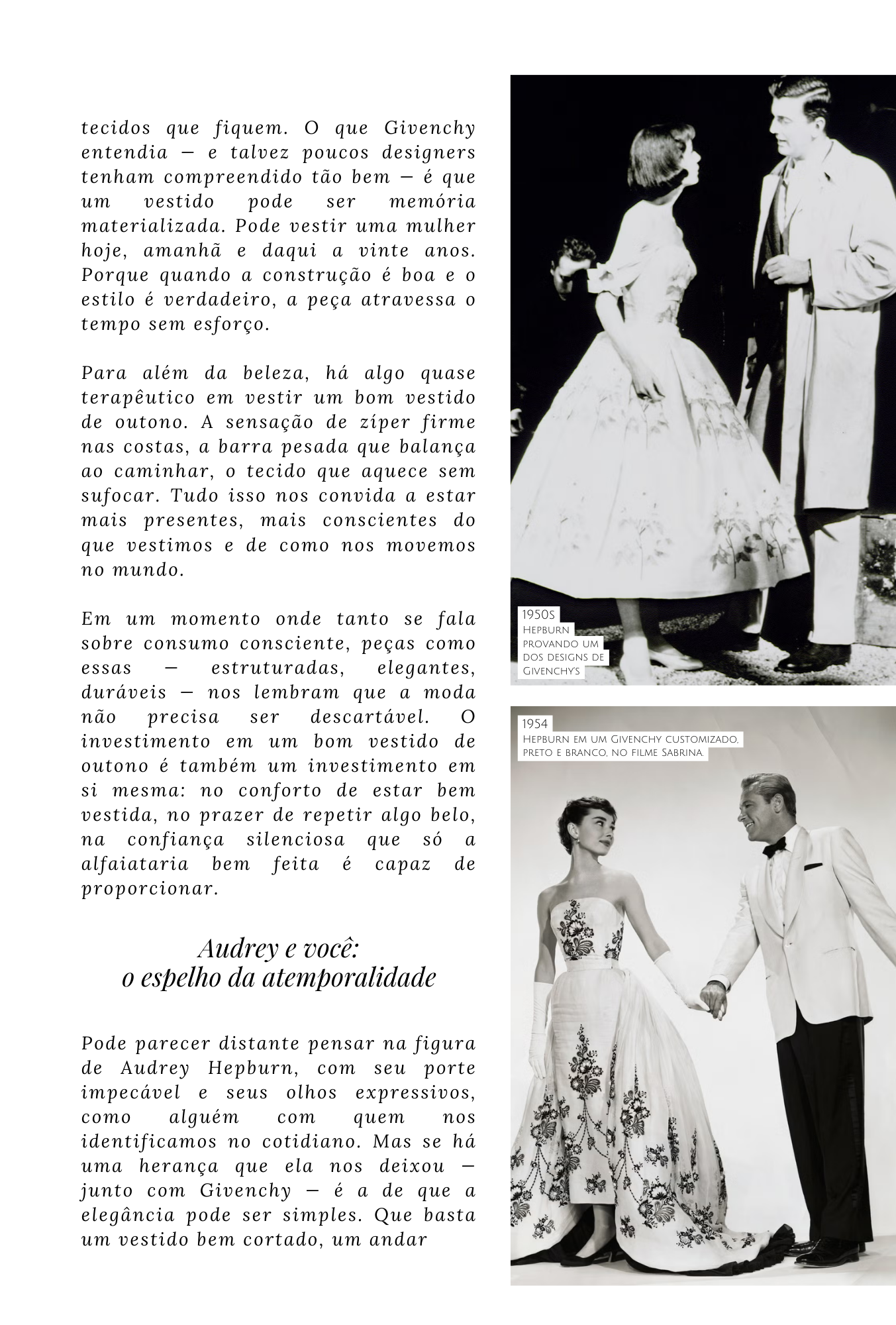 tecidos que fiquem. O que Givenchy entendia — e talvez poucos designers tenham compreendido tão bem — é que um vestido pode ser memória materializada. Pode vestir uma mulher hoje, amanhã e daqui a vinte anos. Porque quando a construção é boa e o estilo é verdadeiro, a peça atravessa o tempo sem esforço.

Para além da beleza, há algo quase terapêutico em vestir um bom vestido de outono. A sensação de zíper firme nas costas, a barra pesada que balança ao caminhar, o tecido que aquece sem sufocar. Tudo isso nos convida a estar mais presentes, mais conscientes do que vestimos e de como nos movemos no mundo.

Em um momento onde tanto se fala sobre consumo consciente, peças como essas — estruturadas, elegantes, duráveis — nos lembram que a moda não precisa ser descartável. O investimento em um bom vestido de outono é também um investimento em si mesma: no conforto de estar bem vestida, no prazer de repetir algo belo, na confiança silenciosa que só a alfaiataria bem feita é capaz de proporcionar.

Audrey e você:
o espelho da atemporalidade

Pode parecer distante pensar na figura de Audrey Hepburn, com seu porte impecável e seus olhos expressivos, como alguém com quem nos identificamos no cotidiano. Mas se há uma herança que ela nos deixou — junto com Givenchy — é a de que a elegância pode ser simples. Que basta um vestido bem cortado, um andar

1950S
Hepburn provando um dos designs de Givenchy's

1954
Hepburn em um Givenchy customizado, preto e branco, no filme Sabrina.